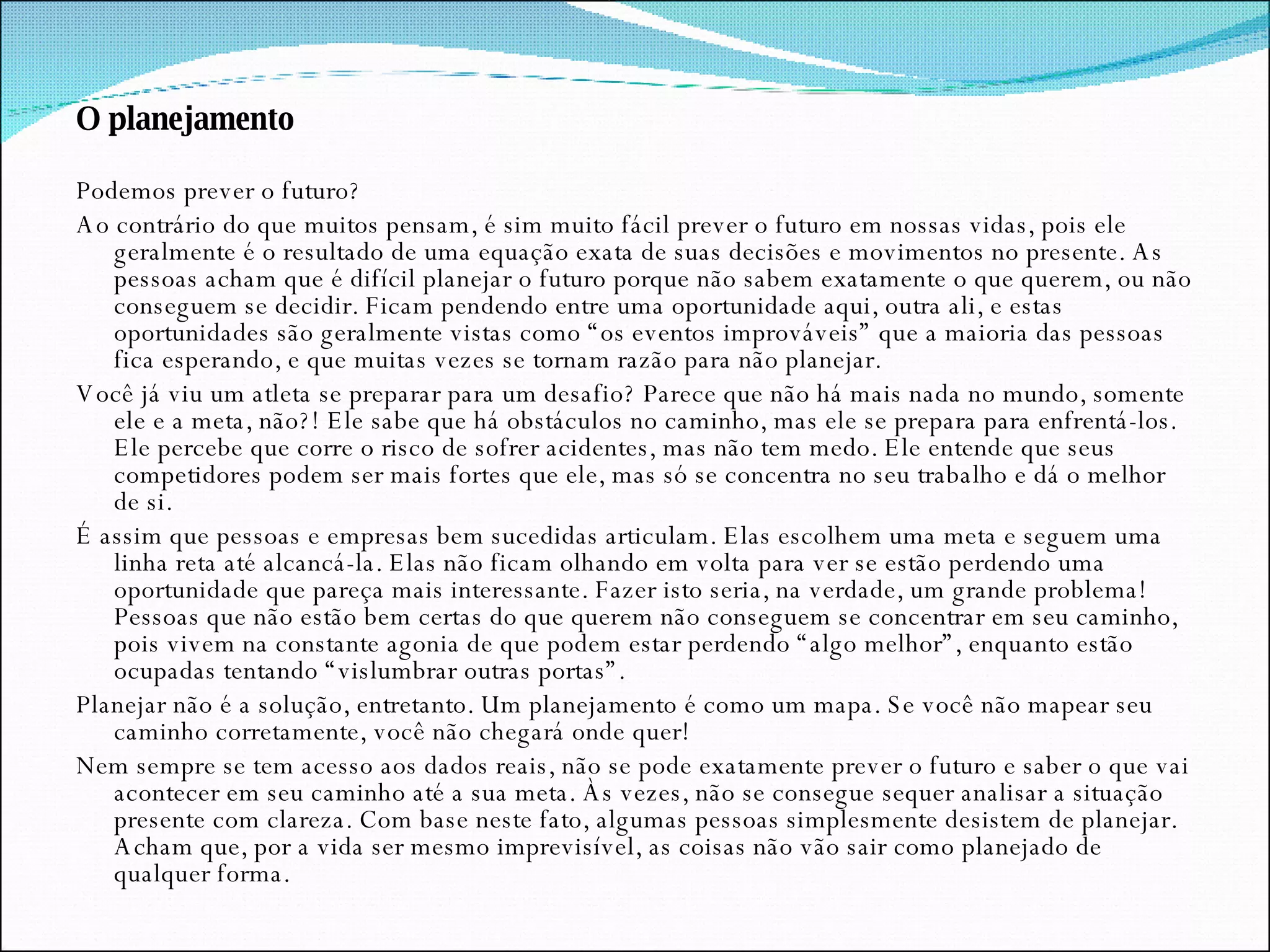 O planejamento

Podemos prever o futuro?

Ao contrário do que muitos pensam, é sim muito fácil prever o futuro em nossas vidas, pois ele geralmente é o resultado de uma equação exata de suas decisões e movimentos no presente. As pessoas acham que é difícil planejar o futuro porque não sabem exatamente o que querem, ou não conseguem se decidir. Ficam pendendo entre uma oportunidade aqui, outra ali, e estas oportunidades são geralmente vistas como “os eventos improváveis” que a maioria das pessoas fica esperando, e que muitas vezes se tornam razão para não planejar.

Você já viu um atleta se preparar para um desafio? Parece que não há mais nada no mundo, somente ele e a meta, não?! Ele sabe que há obstáculos no caminho, mas ele se prepara para enfrentá-los. Ele percebe que corre o risco de sofrer acidentes, mas não tem medo. Ele entende que seus competidores podem ser mais fortes que ele, mas só se concentra no seu trabalho e dá o melhor de si.

É assim que pessoas e empresas bem sucedidas articulam. Elas escolhem uma meta e seguem uma linha reta até alcancá-la. Elas não ficam olhando em volta para ver se estão perdendo uma oportunidade que pareça mais interessante. Fazer isto seria, na verdade, um grande problema! Pessoas que não estão bem certas do que querem não conseguem se concentrar em seu caminho, pois vivem na constante agonia de que podem estar perdendo “algo melhor”, enquanto estão ocupadas tentando “vislumbrar outras portas”.

Planejar não é a solução, entretanto. Um planejamento é como um mapa. Se você não mapear seu caminho corretamente, você não chegará onde quer!

Nem sempre se tem acesso aos dados reais, não se pode exatamente prever o futuro e saber o que vai acontecer em seu caminho até a sua meta. Às vezes, não se consegue sequer analisar a situação presente com clareza. Com base neste fato, algumas pessoas simplesmente desistem de planejar. Acham que, por a vida ser mesmo imprevisível, as coisas não vão sair como planejado de qualquer forma.